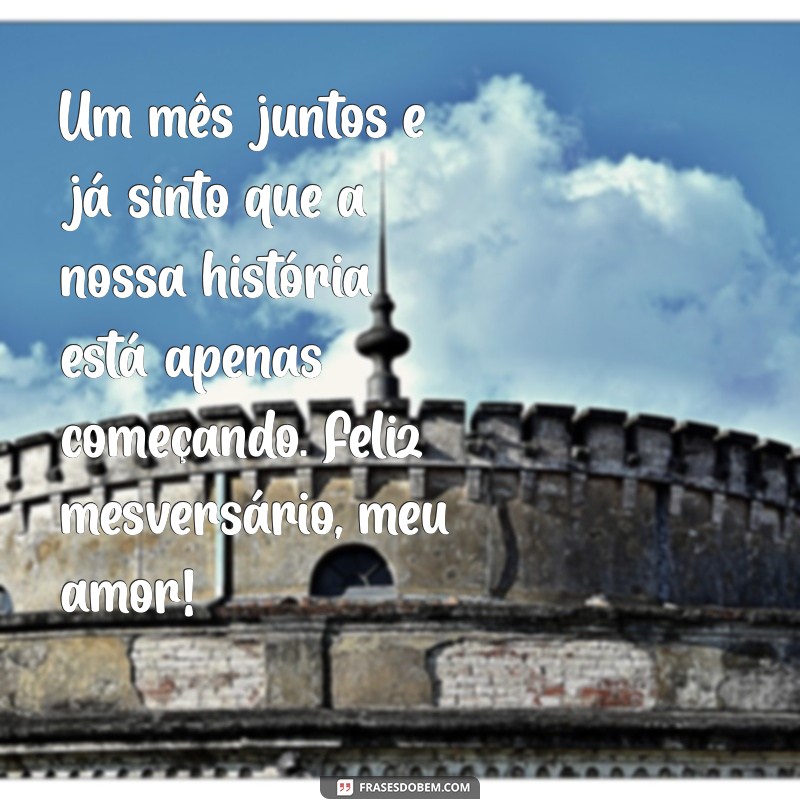 Um mês juntos e já sinto que a nossa história está apenas começando. Feliz mesversário, meu amor!

FRASESDOBEM.COM